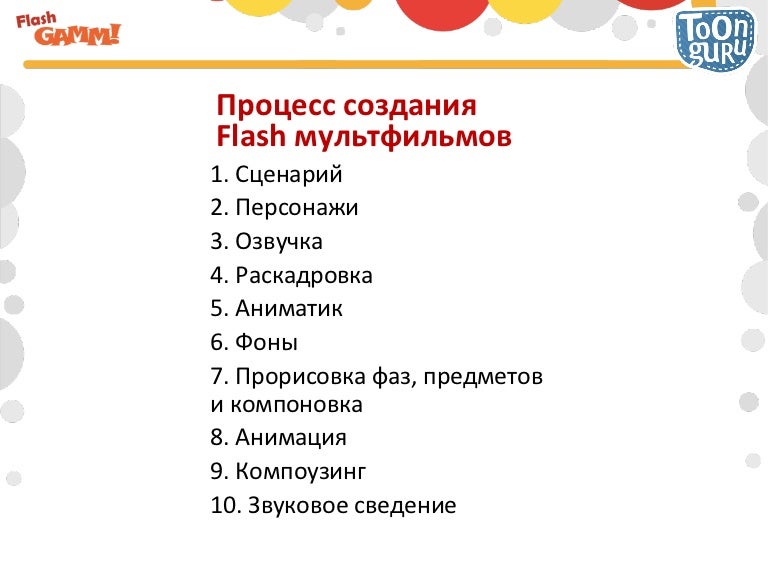 Flash GAMM!

ToOn guru

Процесс создания Flash мультфильмов

1. Сценарий
2. Персонажи
3. Озвучка
4. Раскадровка
5. Аниматик
6. Фоны
7. Прорисовка фаз, предметов и компоновка
8. Анимация
9. Компоузинг
10. Звуковое сведение